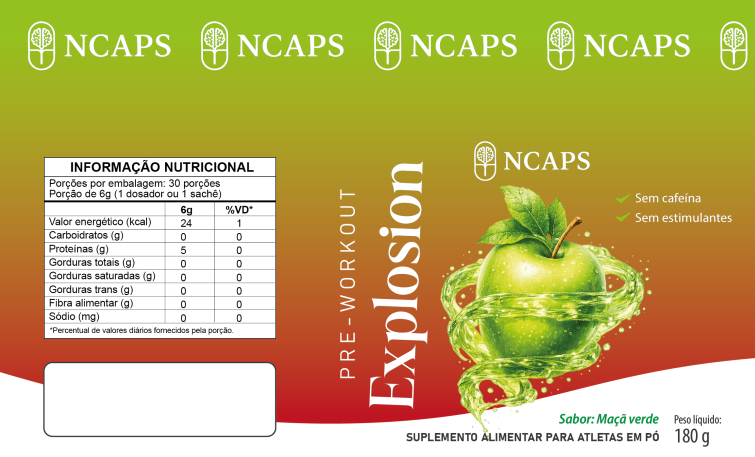 NCAPS NCAPS NCAPS NCAPS

INFORMAÇÃO NUTRICIONAL
Porções por embalagem: 30 porções
Porção de 6g (1 dosador ou 1 sachê)

| | 6g | %VD* |
|---|---|---|
| Valor energético (kcal) | 24 | 1 |
| Carboidratos (g) | 0 | 0 |
| Proteínas (g) | 5 | 0 |
| Gorduras totais (g) | 0 | 0 |
| Gorduras saturadas (g) | 0 | 0 |
| Gorduras trans (g) | 0 | 0 |
| Fibra alimentar (g) | 0 | 0 |
| Sódio (mg) | 0 | 0 |

*Percentual de valores diários fornecidos pela porção.

PRE-WORKOUT
Explosion

NCAPS

Sem cafeína
Sem estimulantes

Sabor: Maçã verde
SUPLEMENTO ALIMENTAR PARA ATLETAS EM PÓ
Peso líquido:
180 g